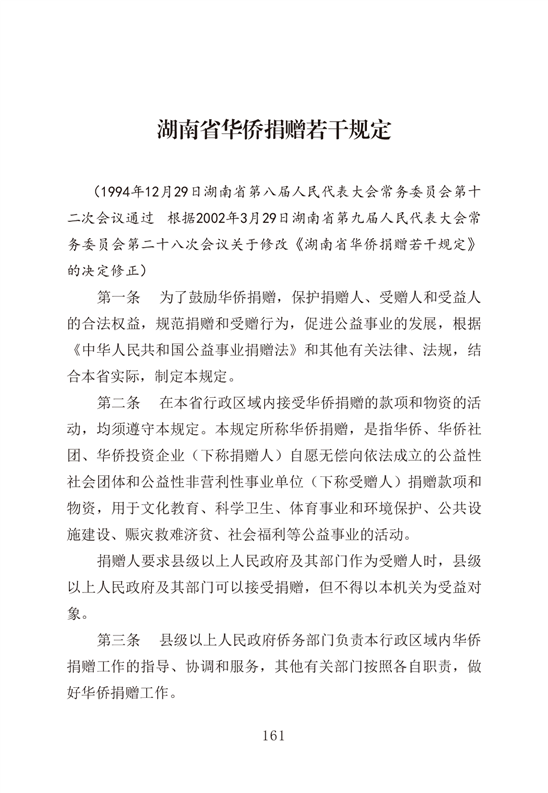 湖南省华侨捐赠若干规定

（1994年12月29日湖南省第八届人民代表大会常务委员会第十二次会议通过　根据2002年3月29日湖南省第九届人民代表大会常务委员会第二十八次会议关于修改《湖南省华侨捐赠若干规定》的决定修正）

第一条　为了鼓励华侨捐赠，保护捐赠人、受赠人和受益人的合法权益，规范捐赠和受赠行为，促进公益事业的发展，根据《中华人民共和国公益事业捐赠法》和其他有关法律、法规，结合本省实际，制定本规定。

第二条　在本省行政区域内接受华侨捐赠的款项和物资的活动，均须遵守本规定。本规定所称华侨捐赠，是指华侨、华侨社团、华侨投资企业（下称捐赠人）自愿无偿向依法成立的公益性社会团体和公益性非营利性事业单位（下称受赠人）捐赠款项和物资，用于文化教育、科学卫生、体育事业和环境保护、公共设施建设、赈灾救难济贫、社会福利等公益事业的活动。

捐赠人要求县级以上人民政府及其部门作为受赠人时，县级以上人民政府及其部门可以接受捐赠，但不得以本机关为受益对象。

第三条　县级以上人民政府侨务部门负责本行政区域内华侨捐赠工作的指导、协调和服务，其他有关部门按照各自职责，做好华侨捐赠工作。

161